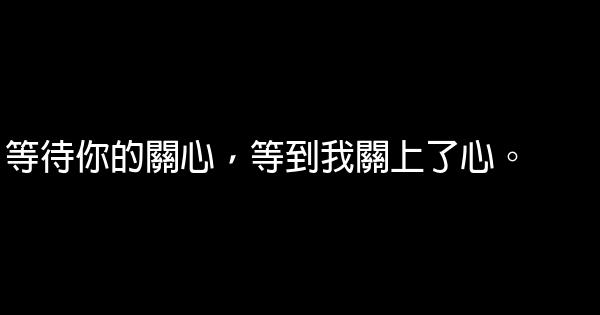 等待你的關心，等到我關上了心。